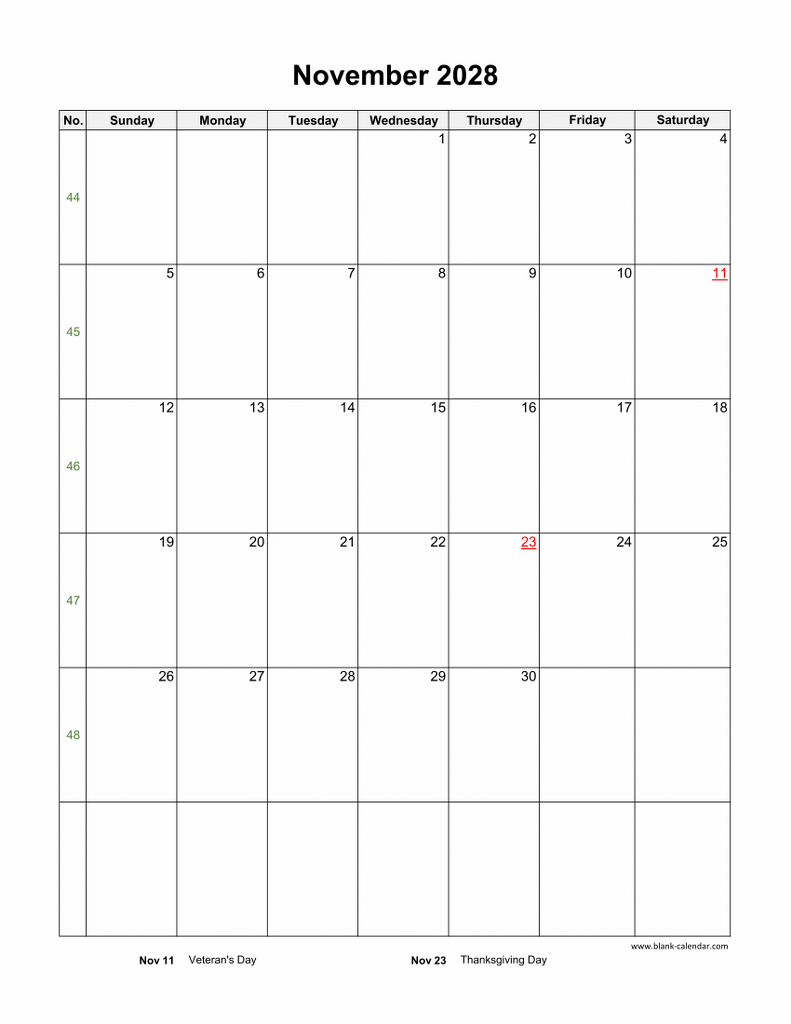 November 2028

| No. | Sunday | Monday | Tuesday | Wednesday | Thursday | Friday | Saturday |
|---|---|---|---|---|---|---|---|
| 44 | | | | 1 | 2 | 3 | 4 |
| 45 | 5 | 6 | 7 | 8 | 9 | 10 | 11 |
| 46 | 12 | 13 | 14 | 15 | 16 | 17 | 18 |
| 47 | 19 | 20 | 21 | 22 | 23 | 24 | 25 |
| 48 | 26 | 27 | 28 | 29 | 30 | | |
| | | | | | | | |

www.blank-calendar.com

Nov 11 Veteran's Day

Nov 23 Thanksgiving Day